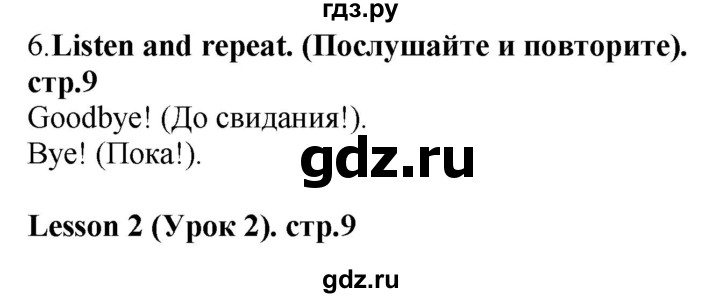 гдз.ру

6.Listen and repeat. (Послушайте и повторите). стр.9

Goodbye! (До свидания!).
Bye! (Пока!).

gdz.ru

Lesson 2 (Урок 2). стр.9

gdz.ru